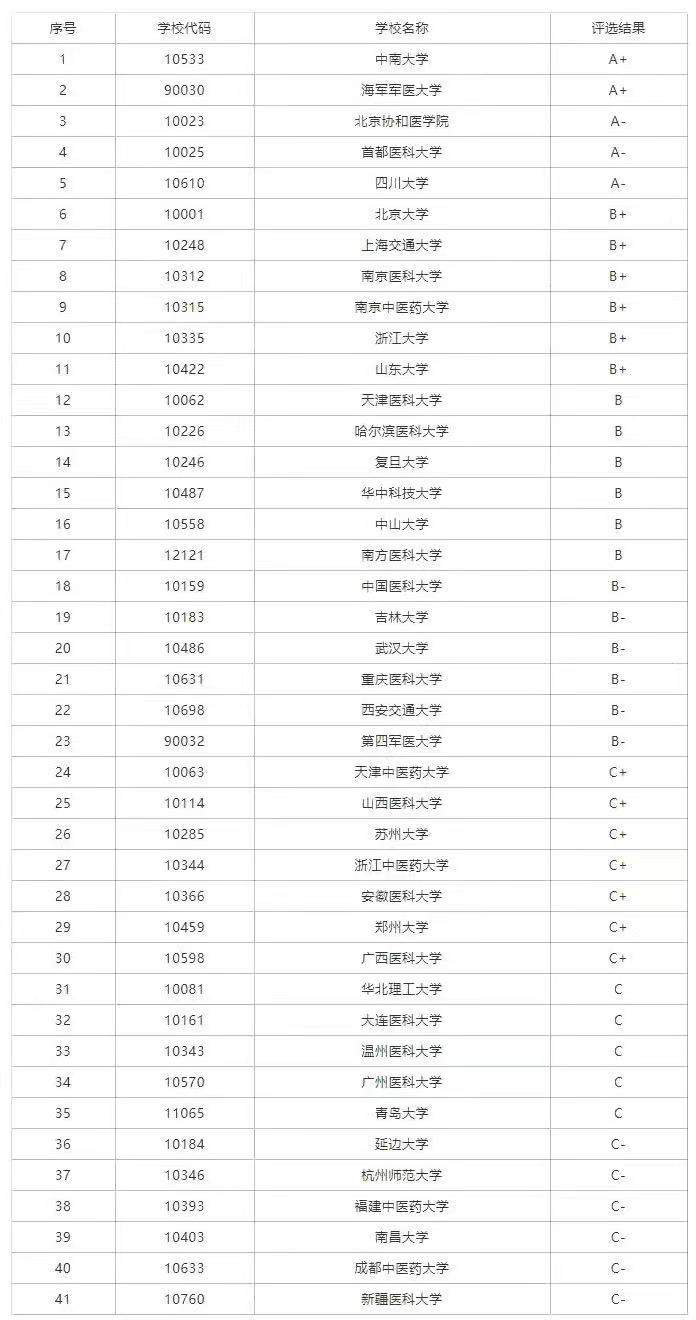 | 序号 | 学校代码 | 学校名称 | 评选结果 |
|---|---|---|---|
| 1 | 10533 | 中南大学 | A+ |
| 2 | 90030 | 海军军医大学 | A+ |
| 3 | 10023 | 北京协和医学院 | A- |
| 4 | 10025 | 首都医科大学 | A- |
| 5 | 10610 | 四川大学 | A- |
| 6 | 10001 | 北京大学 | B+ |
| 7 | 10248 | 上海交通大学 | B+ |
| 8 | 10312 | 南京医科大学 | B+ |
| 9 | 10315 | 南京中医药大学 | B+ |
| 10 | 10335 | 浙江大学 | B+ |
| 11 | 10422 | 山东大学 | B+ |
| 12 | 10062 | 天津医科大学 | B |
| 13 | 10226 | 哈尔滨医科大学 | B |
| 14 | 10246 | 复旦大学 | B |
| 15 | 10487 | 华中科技大学 | B |
| 16 | 10558 | 中山大学 | B |
| 17 | 12121 | 南方医科大学 | B |
| 18 | 10159 | 中国医科大学 | B- |
| 19 | 10183 | 吉林大学 | B- |
| 20 | 10486 | 武汉大学 | B- |
| 21 | 10631 | 重庆医科大学 | B- |
| 22 | 10698 | 西安交通大学 | B- |
| 23 | 90032 | 第四军医大学 | B- |
| 24 | 10063 | 天津中医药大学 | C+ |
| 25 | 10114 | 山西医科大学 | C+ |
| 26 | 10285 | 苏州大学 | C+ |
| 27 | 10344 | 浙江中医药大学 | C+ |
| 28 | 10366 | 安徽医科大学 | C+ |
| 29 | 10459 | 郑州大学 | C+ |
| 30 | 10598 | 广西医科大学 | C+ |
| 31 | 10081 | 华北理工大学 | C |
| 32 | 10161 | 大连医科大学 | C |
| 33 | 10343 | 温州医科大学 | C |
| 34 | 10570 | 广州医科大学 | C |
| 35 | 11065 | 青岛大学 | C |
| 36 | 10184 | 延边大学 | C- |
| 37 | 10346 | 杭州师范大学 | C- |
| 38 | 10393 | 福建中医药大学 | C- |
| 39 | 10403 | 南昌大学 | C- |
| 40 | 10633 | 成都中医药大学 | C- |
| 41 | 10760 | 新疆医科大学 | C- |